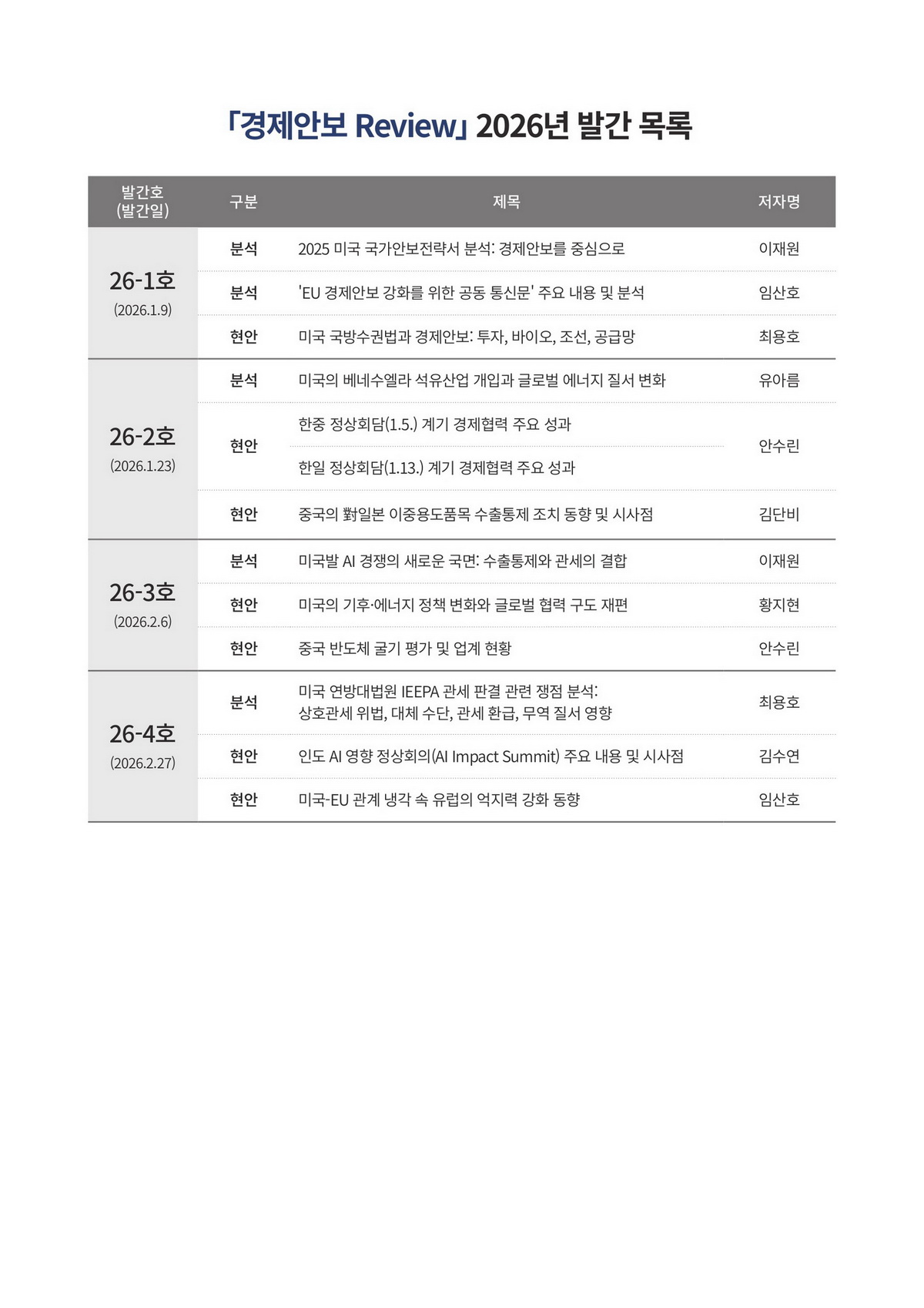 「경제안보 Review」 2026년 발간 목록

| 발간호 (발간일) | 구분 | 제목 | 저자명 |
|---|---|---|---|
| 26-1호 (2026.1.9) | 분석 | 2025 미국 국가안보전략서 분석: 경제안보를 중심으로 | 이재원 |
| | 분석 | 'EU 경제안보 강화를 위한 공동 통신문' 주요 내용 및 분석 | 임산호 |
| | 현안 | 미국 국방수권법과 경제안보: 투자, 바이오, 조선, 공급망 | 최용호 |
| 26-2호 (2026.1.23) | 분석 | 미국의 베네수엘라 석유산업 개입과 글로벌 에너지 질서 변화 | 유아름 |
| | 현안 | 한중 정상회담(1.5.) 계기 경제협력 주요 성과 | 안수린 |
| | | 한일 정상회담(1.13.) 계기 경제협력 주요 성과 | |
| | 현안 | 중국의 對일본 이중용도품목 수출통제 조치 동향 및 시사점 | 김단비 |
| 26-3호 (2026.2.6) | 분석 | 미국발 AI 경쟁의 새로운 국면: 수출통제와 관세의 결합 | 이재원 |
| | 현안 | 미국의 기후·에너지 정책 변화와 글로벌 협력 구도 재편 | 황지현 |
| | 현안 | 중국 반도체 굴기 평가 및 업계 현황 | 안수린 |
| 26-4호 (2026.2.27) | 분석 | 미국 연방대법원 IEEPA 관세 판결 관련 쟁점 분석: 상호관세 위법, 대체 수단, 관세 환급, 무역 질서 영향 | 최용호 |
| | 현안 | 인도 AI 영향 정상회의(AI Impact Summit) 주요 내용 및 시사점 | 김수연 |
| | 현안 | 미국-EU 관계 냉각 속 유럽의 억지력 강화 동향 | 임산호 |